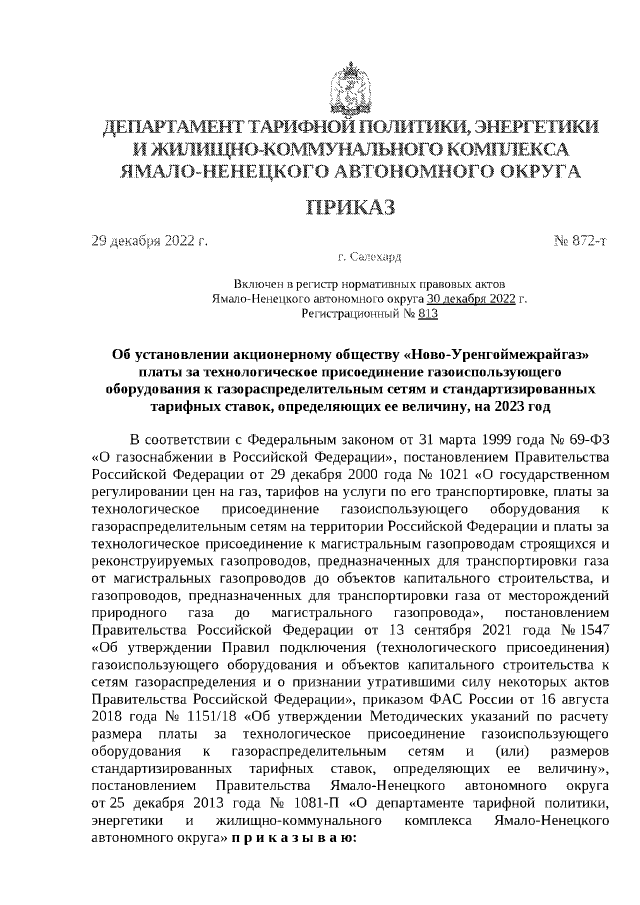 ДЕПАРТАМЕНТ ТАРИФНОЙ ПОЛИТИКИ, ЭНЕРГЕТИКИ И ЖИЛИЩНО-КОММУНАЛЬНОГО КОМПЛЕКСА ЯМАЛО-НЕНЕЦКОГО АВТОНОМНОГО ОКРУГА

ПРИКАЗ

29 декабря 2022 г. № 872-т

г. Салехард

Включен в регистр нормативных правовых актов Ямало-Ненецкого автономного округа 30 декабря 2022 г. Регистрационный № 813

Об установлении акционерному обществу «Ново-Уренгоймежрайгаз» платы за технологическое присоединение газоиспользующего оборудования к газораспределительным сетям и стандартизированных тарифных ставок, определяющих ее величину, на 2023 год

В соответствии с Федеральным законом от 31 марта 1999 года № 69-ФЗ «О газоснабжении в Российской Федерации», постановлением Правительства Российской Федерации от 29 декабря 2000 года № 1021 «О государственном регулировании цен на газ, тарифов на услуги по его транспортировке, платы за технологическое присоединение газоиспользующего оборудования к газораспределительным сетям на территории Российской Федерации и платы за технологическое присоединение к магистральным газопроводам строящихся и реконструируемых газопроводов, предназначенных для транспортировки газа от магистральных газопроводов до объектов капитального строительства, и газопроводов, предназначенных для транспортировки газа от месторождений природного газа до магистрального газопровода», постановлением Правительства Российской Федерации от 13 сентября 2021 года № 1547 «Об утверждении Правил подключения (технологического присоединения) газоиспользующего оборудования и объектов капитального строительства к сетям газораспределения и о признании утратившими силу некоторых актов Правительства Российской Федерации», приказом ФАС России от 16 августа 2018 года № 1151/18 «Об утверждении Методических указаний по расчету размера платы за технологическое присоединение газоиспользующего оборудования к газораспределительным сетям и (или) размеров стандартизированных тарифных ставок, определяющих ее величину», постановлением Правительства Ямало-Ненецкого автономного округа от 25 декабря 2013 года № 1081-П «О департаменте тарифной политики, энергетики и жилищно-коммунального комплекса Ямало-Ненецкого автономного округа» п р и к а з ы в а ю: